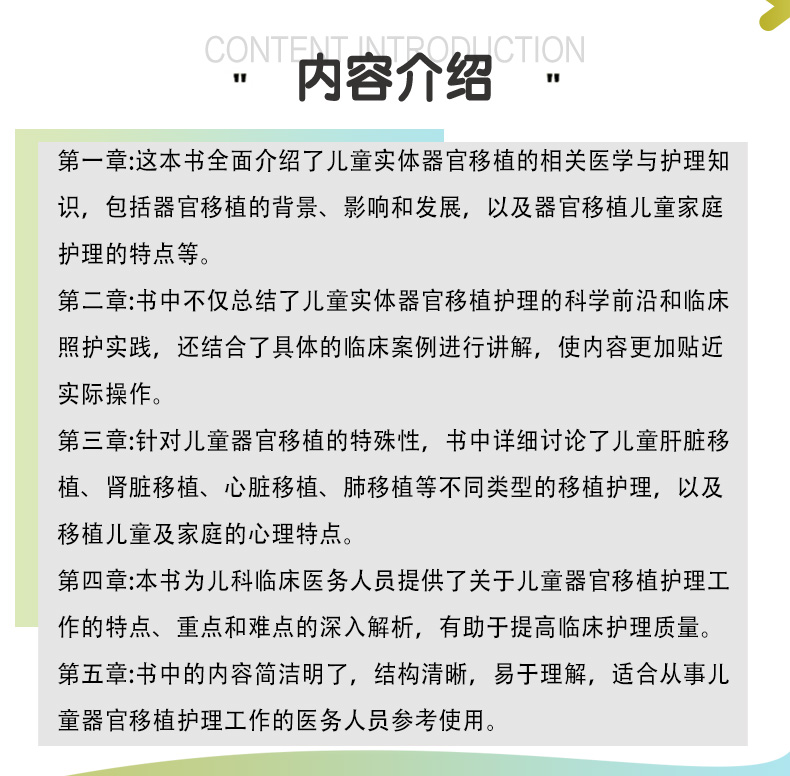 CONTENT INTRODUCTION

" 内容介绍 "

第一章:这本书全面介绍了儿童实体器官移植的相关医学与护理知识，包括器官移植的背景、影响和发展，以及器官移植儿童家庭护理的特点等。

第二章:书中不仅总结了儿童实体器官移植护理的科学前沿和临床照护实践，还结合了具体的临床案例进行讲解，使内容更加贴近实际操作。

第三章:针对儿童器官移植的特殊性，书中详细讨论了儿童肝脏移植、肾脏移植、心脏移植、肺移植等不同类型的移植护理，以及移植儿童及家庭的心理特点。

第四章:本书为儿科临床医务人员提供了关于儿童器官移植护理工作的特点、重点和难点的深入解析，有助于提高临床护理质量。

第五章:书中的内容简洁明了，结构清晰，易于理解，适合从事儿童器官移植护理工作的医务人员参考使用。